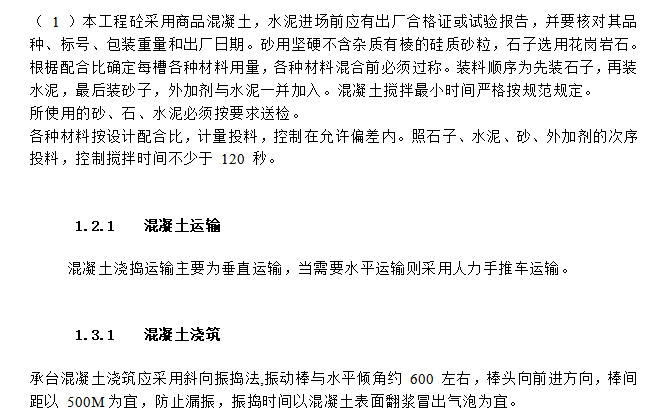 （ 1 ）本工程砼采用商品混凝土，水泥进场前应有出厂合格证或试验报告，并要核对其品种、标号、包装重量和出厂日期。砂用坚硬不含杂质有棱的硅质砂粒，石子选用花岗岩石。根椐配合比确定每槽各种材料用量，各种材料混合前必须过称。装料顺序为先装石子，再装水泥，最后装砂子，外加剂与水泥一并加入。混凝土搅拌最小时间严格按规范规定。
所使用的砂、石、水泥必须按要求送检。
各种材料按设计配合比，计量投料，控制在允许偏差内。照石子、水泥、砂、外加剂的次序投料，控制搅拌时间不少于 120 秒。

1.2.1 混凝土运输

混凝土浇捣运输主要为垂直运输，当需要水平运输则采用人力手推车运输。

1.3.1 混凝土浇筑

承台混凝土浇筑应采用斜向振捣法,振动棒与水平倾角约 600 左右，棒头向前进方向，棒间距以 500M 为宜，防止漏振，振捣时间以混凝土表面翻浆冒出气泡为宜。